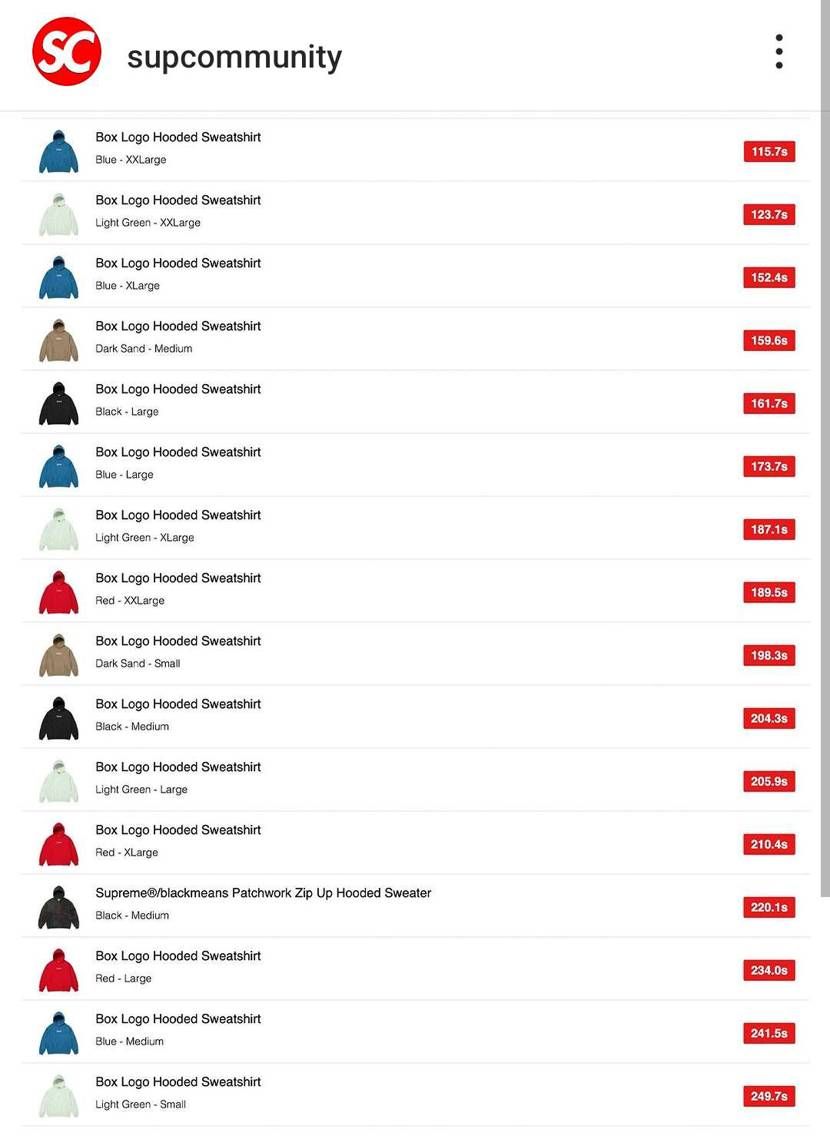 SC supcommunity

Box Logo Hooded Sweatshirt
Blue - XXLarge
115.7s

Box Logo Hooded Sweatshirt
Light Green - XXLarge
123.7s

Box Logo Hooded Sweatshirt
Blue - XLarge
152.4s

Box Logo Hooded Sweatshirt
Dark Sand - Medium
159.6s

Box Logo Hooded Sweatshirt
Black - Large
161.7s

Box Logo Hooded Sweatshirt
Blue - Large
173.7s

Box Logo Hooded Sweatshirt
Light Green - XLarge
187.1s

Box Logo Hooded Sweatshirt
Red - XXLarge
189.5s

Box Logo Hooded Sweatshirt
Dark Sand - Small
198.3s

Box Logo Hooded Sweatshirt
Black - Medium
204.3s

Box Logo Hooded Sweatshirt
Light Green - Large
205.9s

Box Logo Hooded Sweatshirt
Red - XLarge
210.4s

Supreme®/blackmeans Patchwork Zip Up Hooded Sweater
Black - Medium
220.1s

Box Logo Hooded Sweatshirt
Red - Large
234.0s

Box Logo Hooded Sweatshirt
Blue - Medium
241.5s

Box Logo Hooded Sweatshirt
Light Green - Small
249.7s